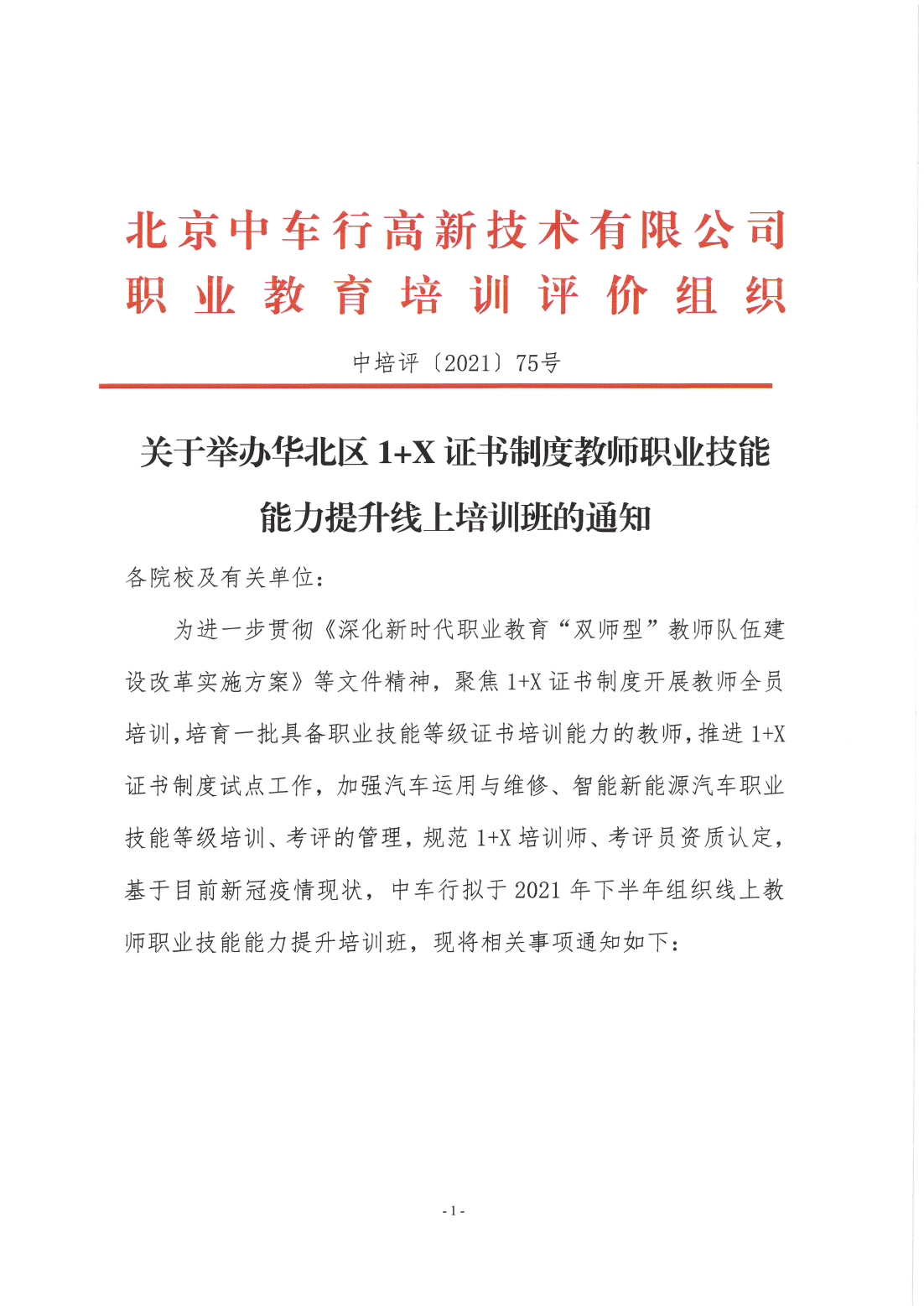 北京中车行高新技术有限公司
职业教育培训评价组织

中培评〔2021〕75号

关于举办华北区 1+X 证书制度教师职业技能能力提升线上培训班的通知

各院校及有关单位：

为进一步贯彻《深化新时代职业教育“双师型”教师队伍建设改革实施方案》等文件精神，聚焦 1+X 证书制度开展教师全员培训，培育一批具备职业技能等级证书培训能力的教师，推进 1+X 证书制度试点工作，加强汽车运用与维修、智能新能源汽车职业技能等级培训、考评的管理，规范 1+X 培训师、考评员资质认定，基于目前新冠疫情现状，中车行拟于 2021 年下半年组织线上教师职业技能能力提升培训班，现将相关事项通知如下：

- 1 -